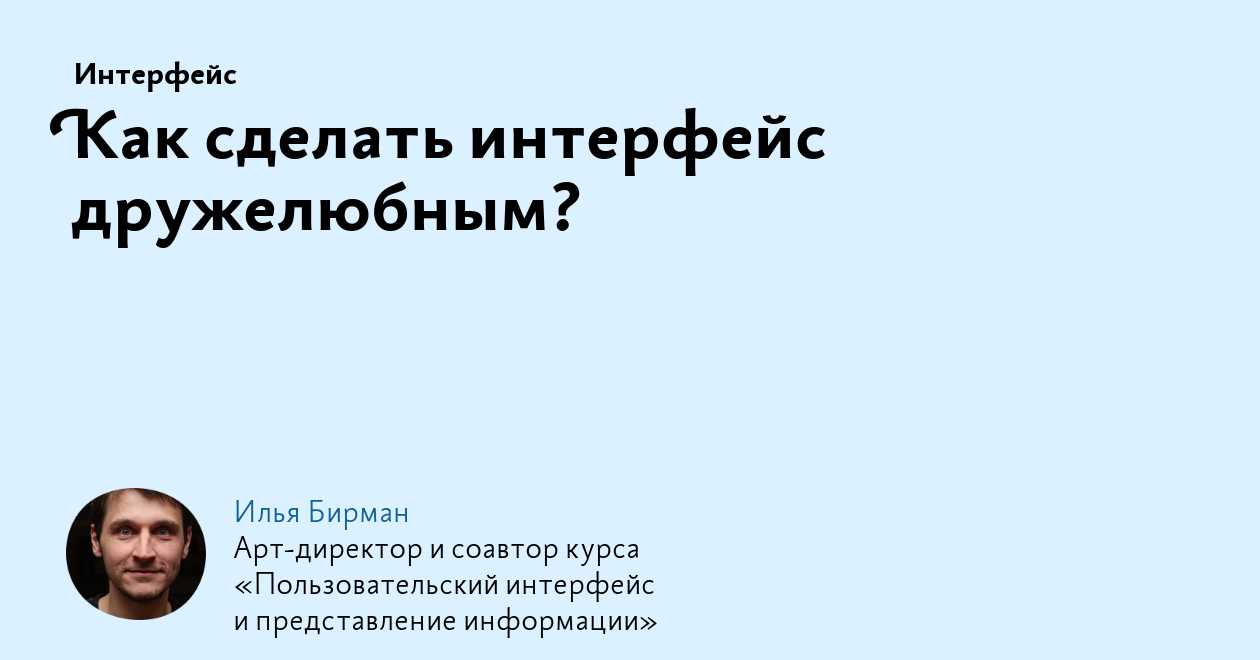 Интерфейс

Как сделать интерфейс дружелюбным?

Илья Бирман
Арт-директор и соавтор курса «Пользовательский интерфейс и представление информации»